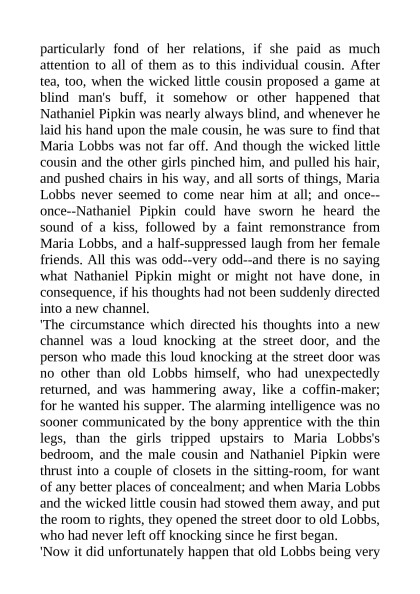 particularly fond of her relations, if she paid as much attention to all of them as to this individual cousin. After tea, too, when the wicked little cousin proposed a game at blind man's buff, it somehow or other happened that Nathaniel Pipkin was nearly always blind, and whenever he laid his hand upon the male cousin, he was sure to find that Maria Lobbs was not far off. And though the wicked little cousin and the other girls pinched him, and pulled his hair, and pushed chairs in his way, and all sorts of things, Maria Lobbs never seemed to come near him at all; and once--once--Nathaniel Pipkin could have sworn he heard the sound of a kiss, followed by a faint remonstrance from Maria Lobbs, and a half-suppressed laugh from her female friends. All this was odd--very odd--and there is no saying what Nathaniel Pipkin might or might not have done, in consequence, if his thoughts had not been suddenly directed into a new channel.
'The circumstance which directed his thoughts into a new channel was a loud knocking at the street door, and the person who made this loud knocking at the street door was no other than old Lobbs himself, who had unexpectedly returned, and was hammering away, like a coffin-maker; for he wanted his supper. The alarming intelligence was no sooner communicated by the bony apprentice with the thin legs, than the girls tripped upstairs to Maria Lobbs's bedroom, and the male cousin and Nathaniel Pipkin were thrust into a couple of closets in the sitting-room, for want of any better places of concealment; and when Maria Lobbs and the wicked little cousin had stowed them away, and put the room to rights, they opened the street door to old Lobbs, who had never left off knocking since he first began.
'Now it did unfortunately happen that old Lobbs being very